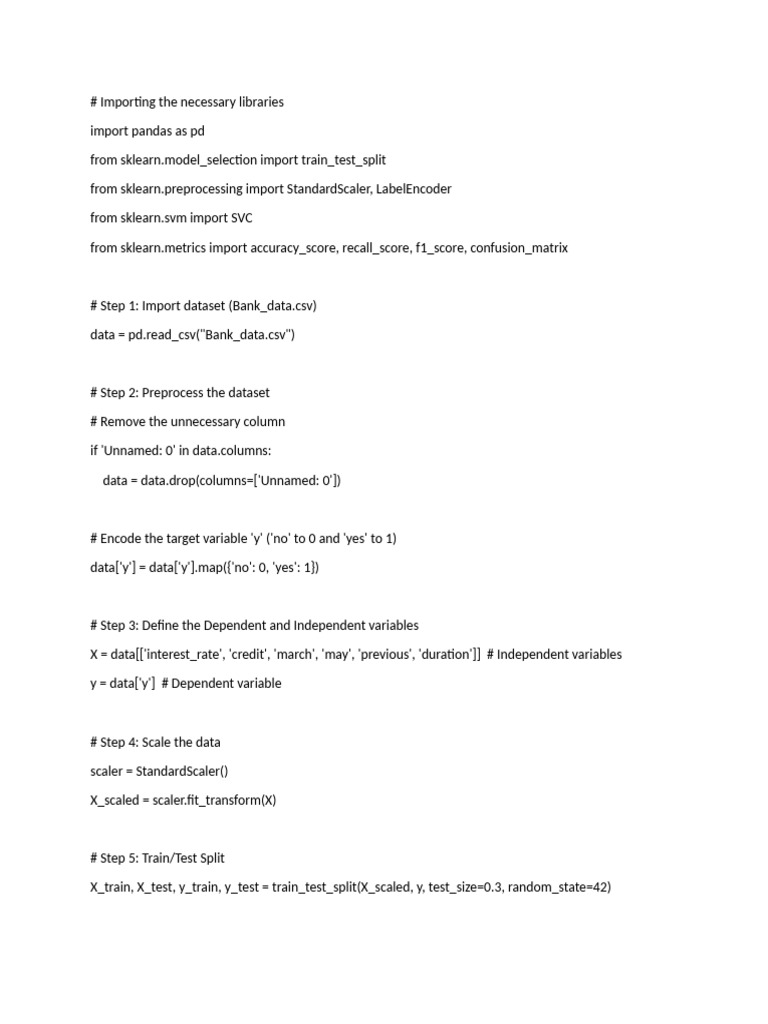 # Importing the necessary libraries

import pandas as pd

from sklearn.model_selection import train_test_split

from sklearn.preprocessing import StandardScaler, LabelEncoder

from sklearn.svm import SVC

from sklearn.metrics import accuracy_score, recall_score, f1_score, confusion_matrix

# Step 1: Import dataset (Bank_data.csv)

data = pd.read_csv("Bank_data.csv")

# Step 2: Preprocess the dataset

# Remove the unnecessary column

if 'Unnamed: 0' in data.columns:

    data = data.drop(columns=['Unnamed: 0'])

# Encode the target variable 'y' ('no' to 0 and 'yes' to 1)

data['y'] = data['y'].map({'no': 0, 'yes': 1})

# Step 3: Define the Dependent and Independent variables

X = data[['interest_rate', 'credit', 'march', 'may', 'previous', 'duration']]  # Independent variables

y = data['y']  # Dependent variable

# Step 4: Scale the data

scaler = StandardScaler()

X_scaled = scaler.fit_transform(X)

# Step 5: Train/Test Split

X_train, X_test, y_train, y_test = train_test_split(X_scaled, y, test_size=0.3, random_state=42)